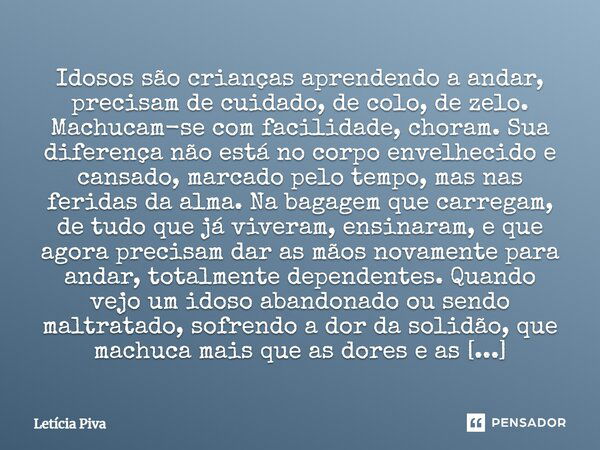 Idosos são crianças aprendendo a andar, precisam de cuidado, de colo, de zelo. Machucam-se com facilidade, choram. Sua diferença não está no corpo envelhecido e cansado, marcado pelo tempo, mas nas feridas da alma. Na bagagem que carregam, de tudo que já viveram, ensinaram, e que agora precisam dar as mãos novamente para andar, totalmente dependentes. Quando vejo um idoso abandonado ou sendo maltratado, sofrendo a dor da solidão, que machuca mais que as dores e as [...]

Letícia Piva

PENSADOR